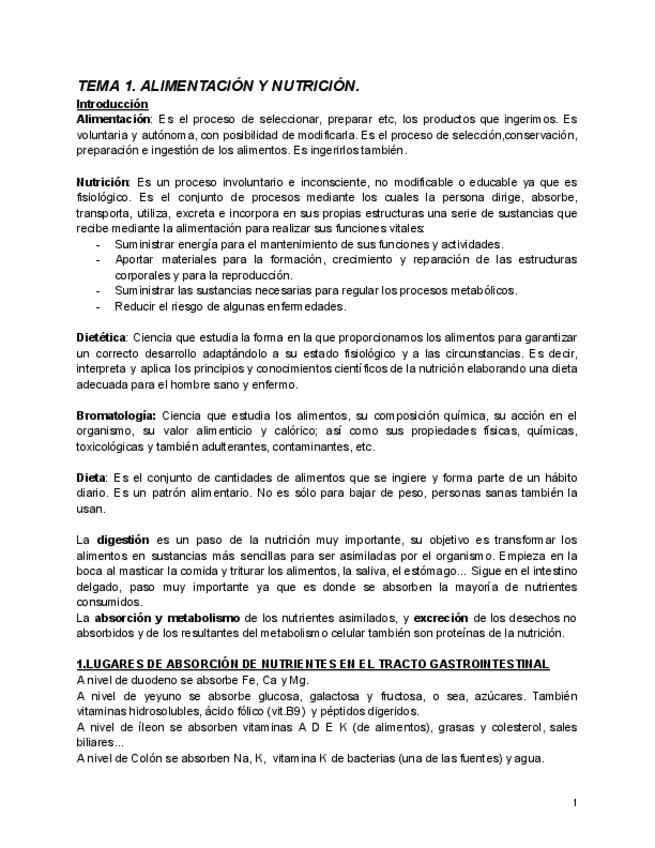 TEMA 1. ALIMENTACIÓN Y NUTRICIÓN.

Introducción

Alimentación: Es el proceso de seleccionar, preparar etc, los productos que ingerimos. Es voluntaria y autónoma, con posibilidad de modificarla. Es el proceso de selección,conservación, preparación e ingestión de los alimentos. Es ingerirlos también.

Nutrición: Es un proceso involuntario e inconsciente, no modificable o educable ya que es fisiológico. Es el conjunto de procesos mediante los cuales la persona dirige, absorbe, transporta, utiliza, excreta e incorpora en sus propias estructuras una serie de sustancias que recibe mediante la alimentación para realizar sus funciones vitales:
- Suministrar energía para el mantenimiento de sus funciones y actividades.
- Aportar materiales para la formación, crecimiento y reparación de las estructuras corporales y para la reproducción.
- Suministrar las sustancias necesarias para regular los procesos metabólicos.
- Reducir el riesgo de algunas enfermedades.

Dietética: Ciencia que estudia la forma en la que proporcionamos los alimentos para garantizar un correcto desarrollo adaptándolo a su estado fisiológico y a las circunstancias. Es decir, interpreta y aplica los principios y conocimientos científicos de la nutrición elaborando una dieta adecuada para el hombre sano y enfermo.

Bromatología: Ciencia que estudia los alimentos, su composición química, su acción en el organismo, su valor alimenticio y calórico; así como sus propiedades físicas, químicas, toxicológicas y también adulterantes, contaminantes, etc.

Dieta: Es el conjunto de cantidades de alimentos que se ingiere y forma parte de un hábito diario. Es un patrón alimentario. No es sólo para bajar de peso, personas sanas también la usan.

La digestión es un paso de la nutrición muy importante, su objetivo es transformar los alimentos en sustancias más sencillas para ser asimiladas por el organismo. Empieza en la boca al masticar la comida y triturar los alimentos, la saliva, el estómago... Sigue en el intestino delgado, paso muy importante ya que es donde se absorben la mayoría de nutrientes consumidos.
La absorción y metabolismo de los nutrientes asimilados, y excreción de los desechos no absorbidos y de los resultantes del metabolismo celular también son proteínas de la nutrición.

1.LUGARES DE ABSORCIÓN DE NUTRIENTES EN EL TRACTO GASTROINTESTINAL
A nivel de duodeno se absorbe Fe, Ca y Mg.
A nivel de yeyuno se absorbe glucosa, galactosa y fructosa, o sea, azúcares. También vitaminas hidrosolubles, ácido fólico (vit.B9) y péptidos digeridos.
A nivel de íleon se absorben vitaminas A D E K (de alimentos), grasas y colesterol, sales biliares...
A nivel de Colón se absorben Na, K, vitamina K de bacterias (una de las fuentes) y agua.

1